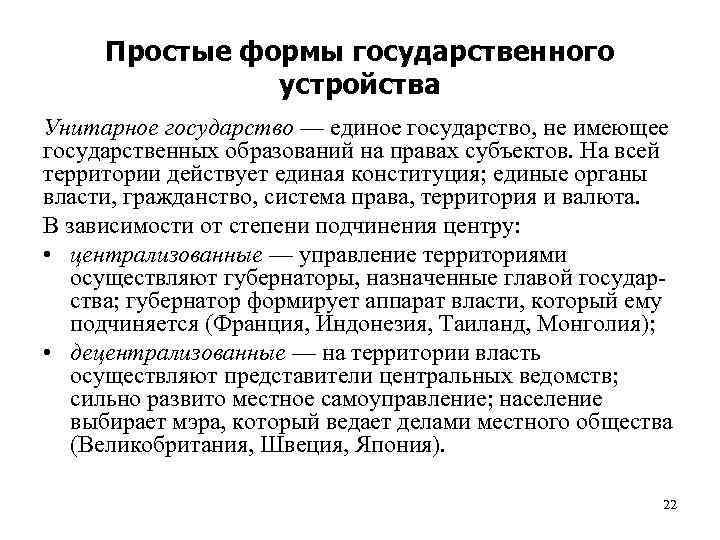 Простые формы государственного устройства

Унитарное государство — единое государство, не имеющее государственных образований на правах субъектов. На всей территории действует единая конституция; единые органы власти, гражданство, система права, территория и валюта.

В зависимости от степени подчинения центру:

• централизованные — управление территориями осуществляют губернаторы, назначенные главой государства; губернатор формирует аппарат власти, который ему подчиняется (Франция, Индонезия, Таиланд, Монголия);

• децентрализованные — на территории власть осуществляют представители центральных ведомств; сильно развито местное самоуправление; население выбирает мэра, который ведает делами местного общества (Великобритания, Швеция, Япония).

22